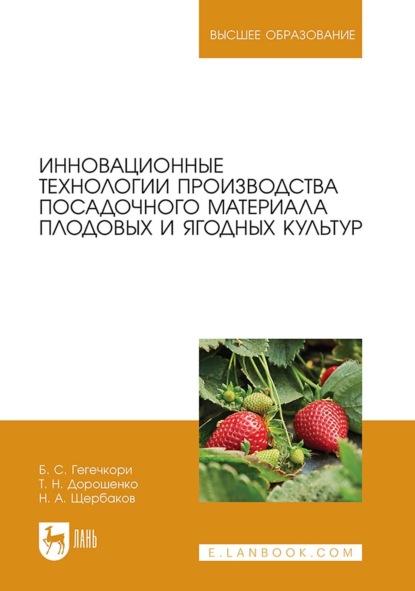 ВЫСШЕЕ ОБРАЗОВАНИЕ

ИННОВАЦИОННЫЕ ТЕХНОЛОГИИ ПРОИЗВОДСТВА ПОСАДОЧНОГО МАТЕРИАЛА ПЛОДОВЫХ И ЯГОДНЫХ КУЛЬТУР

Б. С. Гегечкори
Т. Н. Дорошенко
Н. А. Щербаков

ЛАНЬ

E.LANBOOK.COM